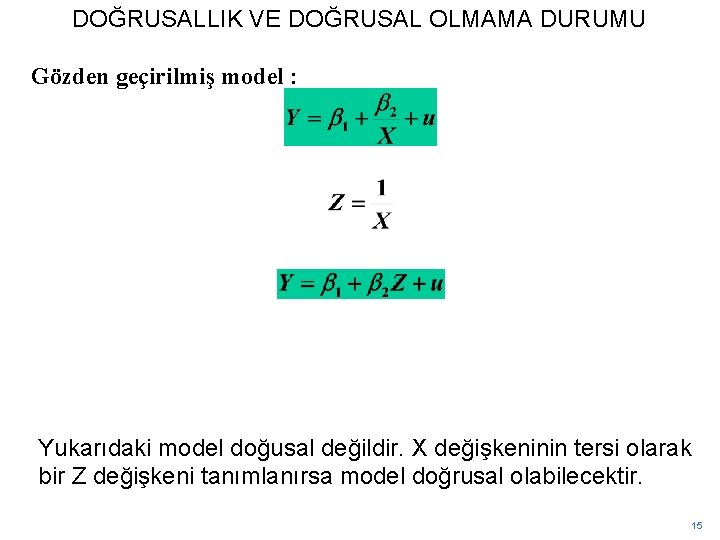 DOĞRUSALLIK VE DOĞRUSAL OLMAMA DURUMU

Gözden geçirilmiş model :

$Y = \beta_1 + \frac{\beta_2}{X} + u$

$Z = \frac{1}{X}$

$Y = \beta_1 + \beta_2 Z + u$

Yukarıdaki model doğusal değildir. X değişkeninin tersi olarak bir Z değişkeni tanımlanırsa model doğrusal olabilecektir.

15